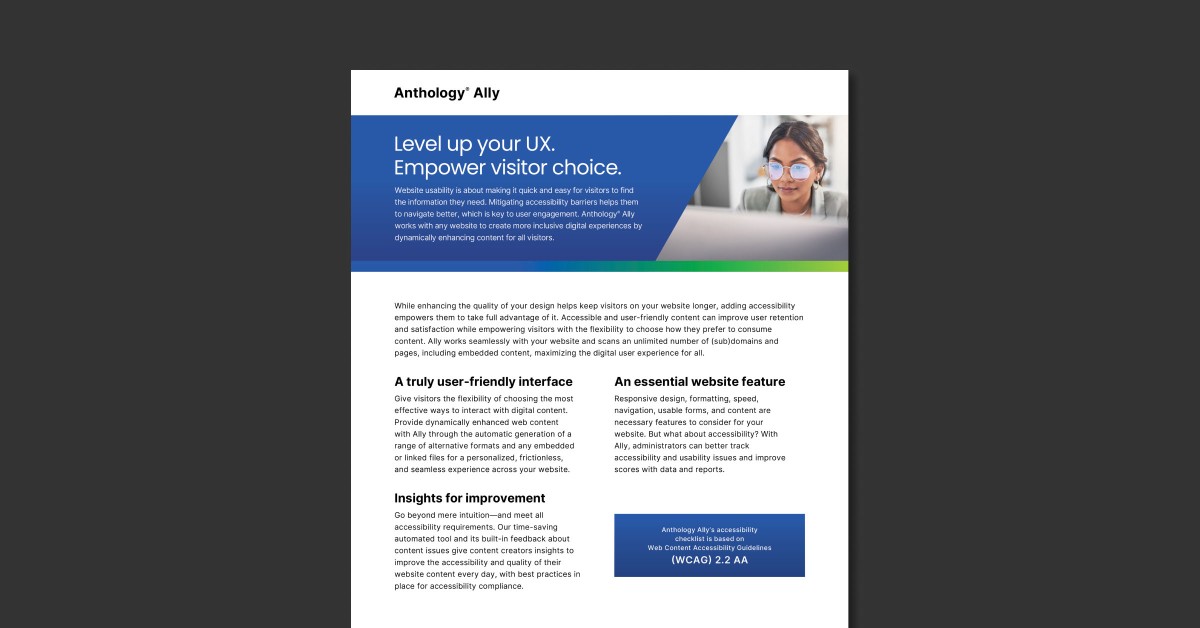 Anthology® Ally

Level up your UX. Empower visitor choice.

Website usability is about making it quick and easy for visitors to find the information they need. Mitigating accessibility barriers helps them to navigate better, which is key to user engagement. Anthology® Ally works with any website to create more inclusive digital experiences by dynamically enhancing content for all visitors.

While enhancing the quality of your design helps keep visitors on your website longer, adding accessibility empowers them to take full advantage of it. Accessible and user-friendly content can improve user retention and satisfaction while empowering visitors with the flexibility to choose how they prefer to consume content. Ally works seamlessly with your website and scans an unlimited number of (sub)domains and pages, including embedded content, maximizing the digital user experience for all.

A truly user-friendly interface

Give visitors the flexibility of choosing the most effective ways to interact with digital content. Provide dynamically enhanced web content with Ally through the automatic generation of a range of alternative formats and any embedded or linked files for a personalized, frictionless, and seamless experience across your website.

Insights for improvement

Go beyond mere intuition—and meet all accessibility requirements. Our time-saving automated tool and its built-in feedback about content issues give content creators insights to improve the accessibility and quality of their website content every day, with best practices in place for accessibility compliance.

An essential website feature

Responsive design, formatting, speed, navigation, usable forms, and content are necessary features to consider for your website. But what about accessibility? With Ally, administrators can better track accessibility and usability issues and improve scores with data and reports.

Anthology Ally's accessibility checklist is based on Web Content Accessibility Guidelines (WCAG) 2.2 AA